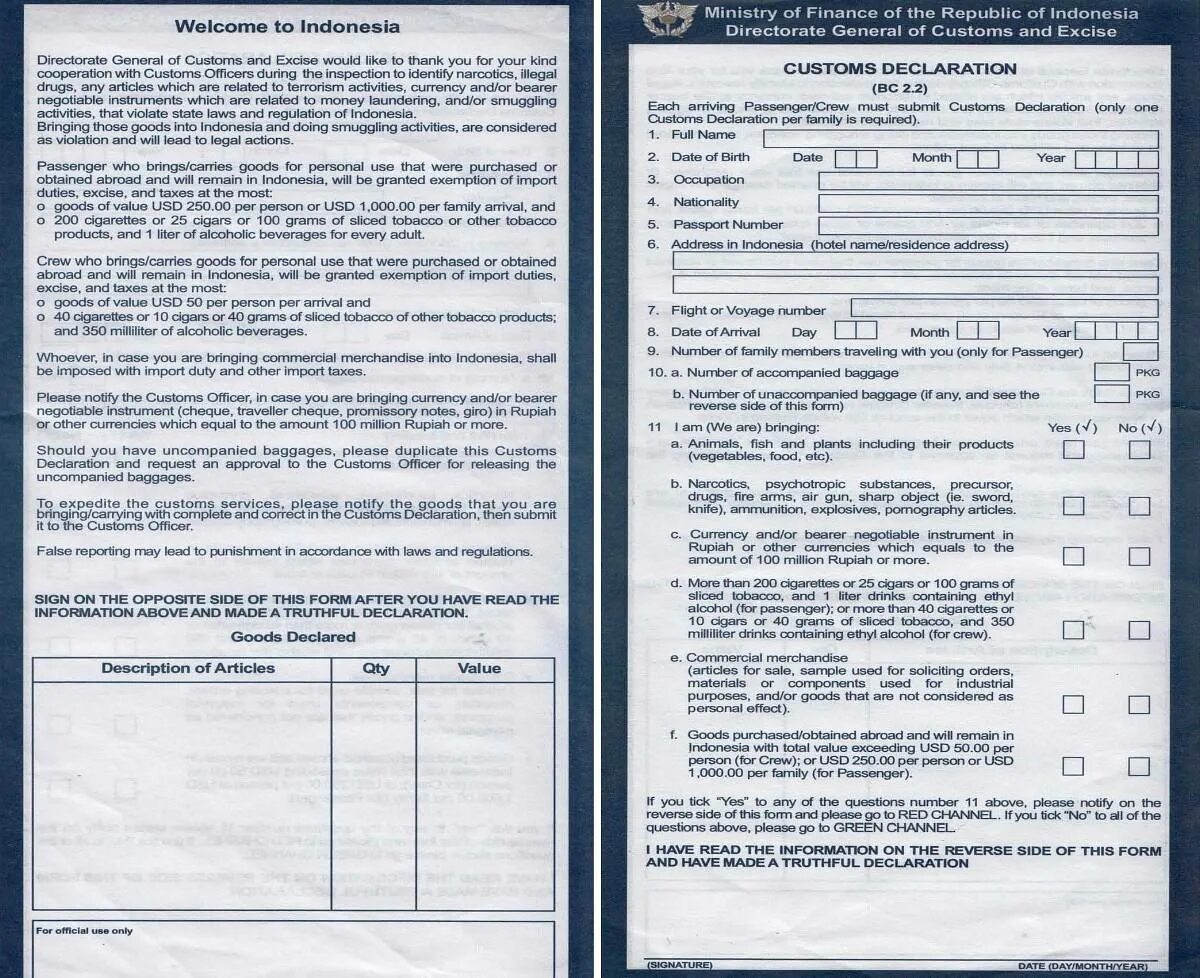 Welcome to Indonesia

Directorate General of Customs and Excise would like to thank you for your kind cooperation with Customs Officers during the inspection to identify narcotics, illegal drugs, any articles which are related to terrorism activities, currency and/or bearer negotiable instruments which are related to money laundering, and/or smuggling activities, that violate state laws and regulation of Indonesia.
Bringing those goods into Indonesia and doing smuggling activities, are considered as violation and will lead to legal actions.

Passenger who brings/carries goods for personal use that were purchased or obtained abroad and will remain in Indonesia, will be granted exemption of import duties, excise, and taxes at the most:
o goods of value USD 250.00 per person or USD 1,000.00 per family arrival, and
o 200 cigarettes or 25 cigars or 100 grams of sliced tobacco or other tobacco products, and 1 liter of alcoholic beverages for every adult.

Crew who brings/carries goods for personal use that were purchased or obtained abroad and will remain in Indonesia, will be granted exemption of import duties, excise, and taxes at the most:
o goods of value USD 50 per person per arrival and
o 40 cigarettes or 10 cigars or 40 grams of sliced tobacco of other tobacco products; and 350 milliliter of alcoholic beverages.

Whoever, in case you are bringing commercial merchandise into Indonesia, shall be imposed with import duty and other import taxes.

Please notify the Customs Officer, in case you are bringing currency and/or bearer negotiable instrument (cheque, traveller cheque, promissory notes, giro) in Rupiah or other currencies which equal to the amount 100 million Rupiah or more.

Should you have uncompanied baggages, please duplicate this Customs Declaration and request an approval to the Customs Officer for releasing the uncompanied baggages.

To expedite the customs services, please notify the goods that you are bringing/carrying with complete and correct in the Customs Declaration, then submit it to the Customs Officer.

False reporting may lead to punishment in accordance with laws and regulations.

SIGN ON THE OPPOSITE SIDE OF THIS FORM AFTER YOU HAVE READ THE INFORMATION ABOVE AND MADE A TRUTHFUL DECLARATION.

Goods Declared

| Description of Articles | Qty | Value |
|---|---|---|
| | | |

For official use only

Ministry of Finance of the Republic of Indonesia
Directorate General of Customs and Excise

CUSTOMS DECLARATION
(BC 2.2)

Each arriving Passenger/Crew must submit Customs Declaration (only one Customs Declaration per family is required).
1. Full Name
2. Date of Birth Date Month Year
3. Occupation
4. Nationality
5. Passport Number
6. Address in Indonesia (hotel name/residence address)
7. Flight or Voyage number
8. Date of Arrival Day Month Year
9. Number of family members traveling with you (only for Passenger)
10. a. Number of accompanied baggage PKG
b. Number of unaccompanied baggage (if any, and see the reverse side of this form) PKG
11 I am (We are) bringing: Yes (√) No (√)
a. Animals, fish and plants including their products (vegetables, food, etc).
b. Narcotics, psychotropic substances, precursor, drugs, fire arms, air gun, sharp object (ie. sword, knife), ammunition, explosives, pornography articles.
c. Currency and/or bearer negotiable instrument in Rupiah or other currencies which equals to the amount of 100 million Rupiah or more.
d. More than 200 cigarettes or 25 cigars or 100 grams of sliced tobacco, and 1 liter drinks containing ethyl alcohol (for passenger); or more than 40 cigarettes or 10 cigars or 40 grams of sliced tobacco, and 350 milliliter drinks containing ethyl alcohol (for crew).
e. Commercial merchandise (articles for sale, sample used for soliciting orders, materials or components used for industrial purposes, and/or goods that are not considered as personal effect).
f. Goods purchased/obtained abroad and will remain in Indonesia with total value exceeding USD 50.00 per person (for Crew); or USD 250.00 per person or USD 1,000.00 per family (for Passenger).

If you tick "Yes" to any of the questions number 11 above, please notify on the reverse side of this form and please go to RED CHANNEL. If you tick "No" to all of the questions above, please go to GREEN CHANNEL.

I HAVE READ THE INFORMATION ON THE REVERSE SIDE OF THIS FORM AND HAVE MADE A TRUTHFUL DECLARATION

(SIGNATURE) DATE (DAY/MONTH/YEAR)